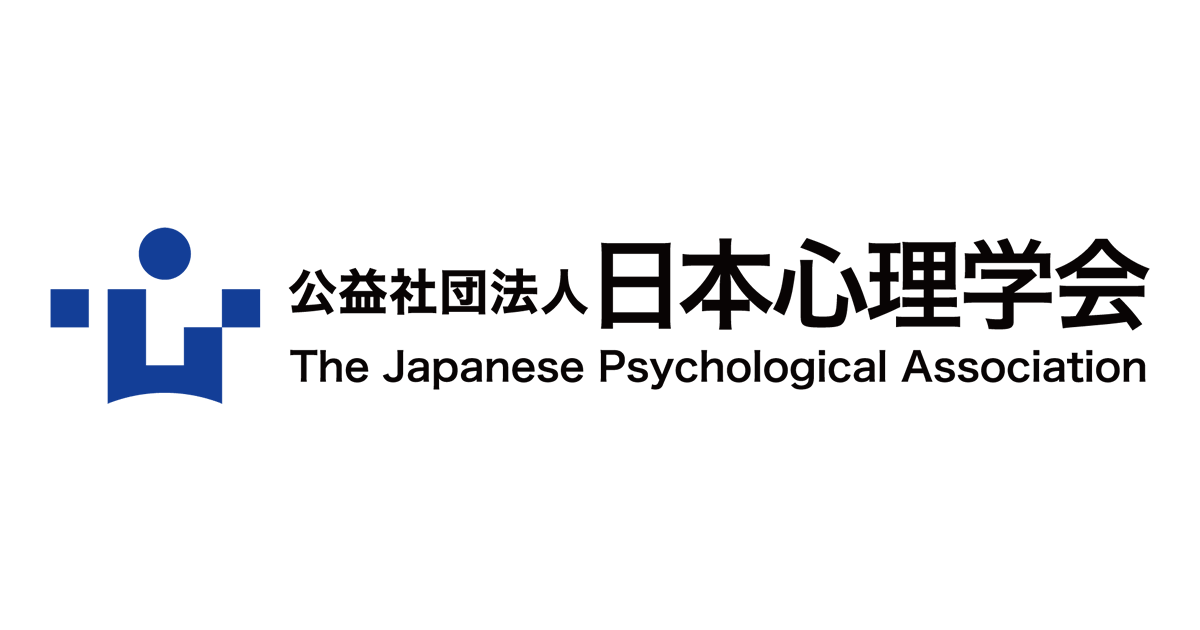 公益社団法人 日本心理学会
The Japanese Psychological Association